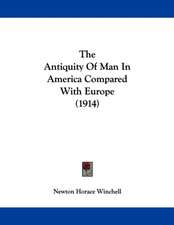 The
Antiquity Of Man In
America Compared
With Europe
(1914)

Newton Horace Winchell